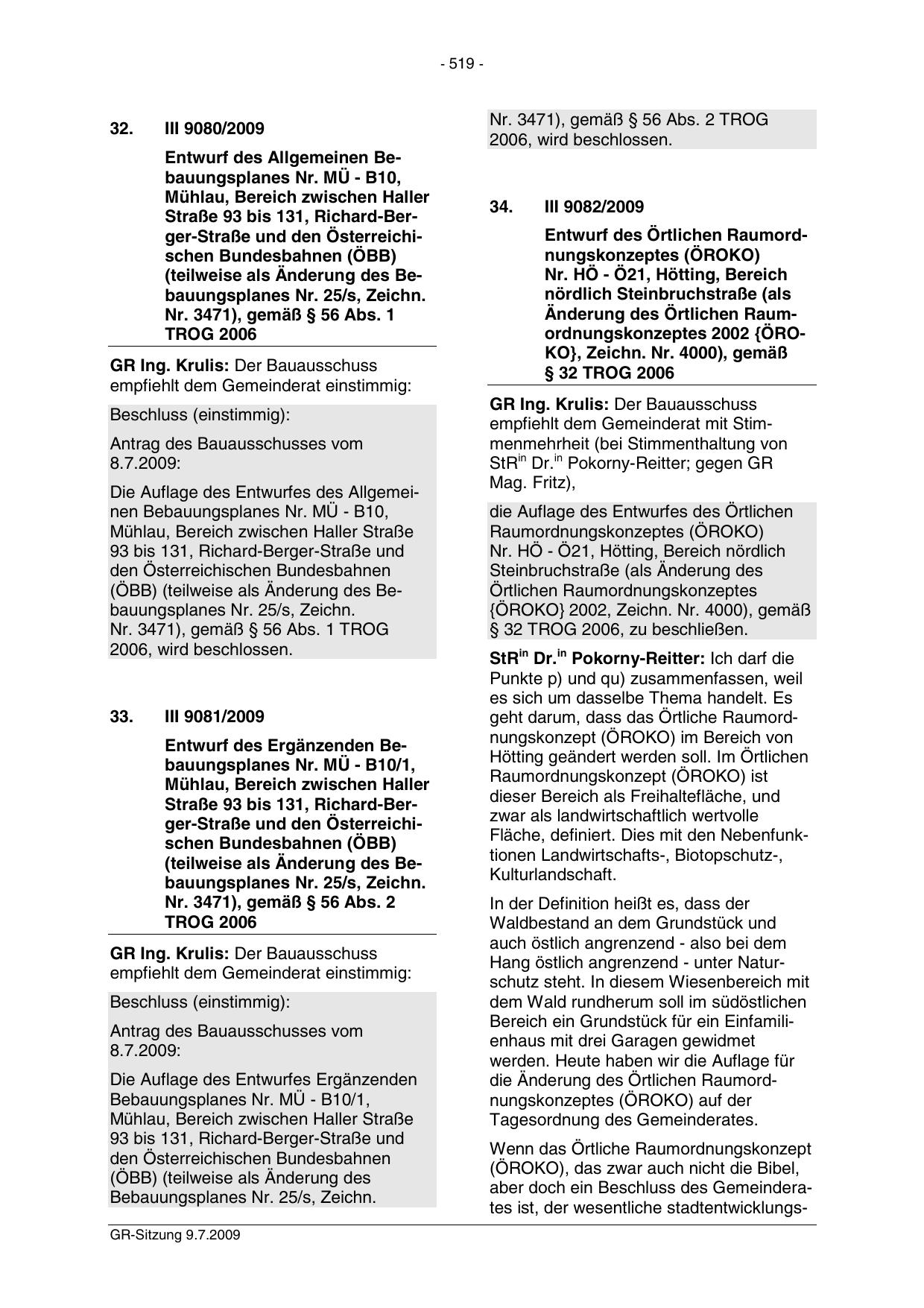 - 519 -

32. III 9080/2009

Entwurf des Allgemeinen Bebauungsplanes Nr. MÜ - B10, Mühlau, Bereich zwischen Haller Straße 93 bis 131, Richard-Berger-Straße und den Österreichischen Bundesbahnen (ÖBB) (teilweise als Änderung des Bebauungsplanes Nr. 25/s, Zeichn. Nr. 3471), gemäß § 56 Abs. 1 TROG 2006

GR Ing. Krulis: Der Bauausschuss empfiehlt dem Gemeinderat einstimmig:

Beschluss (einstimmig):

Antrag des Bauausschusses vom 8.7.2009:

Die Auflage des Entwurfes des Allgemeinen Bebauungsplanes Nr. MÜ - B10, Mühlau, Bereich zwischen Haller Straße 93 bis 131, Richard-Berger-Straße und den Österreichischen Bundesbahnen (ÖBB) (teilweise als Änderung des Bebauungsplanes Nr. 25/s, Zeichn. Nr. 3471), gemäß § 56 Abs. 1 TROG 2006, wird beschlossen.

33. III 9081/2009

Entwurf des Ergänzenden Bebauungsplanes Nr. MÜ - B10/1, Mühlau, Bereich zwischen Haller Straße 93 bis 131, Richard-Berger-Straße und den Österreichischen Bundesbahnen (ÖBB) (teilweise als Änderung des Bebauungsplanes Nr. 25/s, Zeichn. Nr. 3471), gemäß § 56 Abs. 2 TROG 2006

GR Ing. Krulis: Der Bauausschuss empfiehlt dem Gemeinderat einstimmig:

Beschluss (einstimmig):

Antrag des Bauausschusses vom 8.7.2009:

Die Auflage des Entwurfes Ergänzenden Bebauungsplanes Nr. MÜ - B10/1, Mühlau, Bereich zwischen Haller Straße 93 bis 131, Richard-Berger-Straße und den Österreichischen Bundesbahnen (ÖBB) (teilweise als Änderung des Bebauungsplanes Nr. 25/s, Zeichn. Nr. 3471), gemäß § 56 Abs. 2 TROG 2006, wird beschlossen.

34. III 9082/2009

Entwurf des Örtlichen Raumordnungskonzeptes (ÖROKO) Nr. HÖ - Ö21, Hötting, Bereich nördlich Steinbruchstraße (als Änderung des Örtlichen Raumordnungskonzeptes 2002 {ÖROKO}, Zeichn. Nr. 4000), gemäß § 32 TROG 2006

GR Ing. Krulis: Der Bauausschuss empfiehlt dem Gemeinderat mit Stimmenmehrheit (bei Stimmenthaltung von StR$^{in}$ Dr.$^{in}$ Pokorny-Reitter; gegen GR Mag. Fritz),

die Auflage des Entwurfes des Örtlichen Raumordnungskonzeptes (ÖROKO) Nr. HÖ - Ö21, Hötting, Bereich nördlich Steinbruchstraße (als Änderung des Örtlichen Raumordnungskonzeptes {ÖROKO} 2002, Zeichn. Nr. 4000), gemäß § 32 TROG 2006, zu beschließen.

StR$^{in}$ Dr.$^{in}$ Pokorny-Reitter: Ich darf die Punkte p) und qu) zusammenfassen, weil es sich um dasselbe Thema handelt. Es geht darum, dass das Örtliche Raumordnungskonzept (ÖROKO) im Bereich von Hötting geändert werden soll. Im Örtlichen Raumordnungskonzept (ÖROKO) ist dieser Bereich als Freihaltefläche, und zwar als landwirtschaftlich wertvolle Fläche, definiert. Dies mit den Nebenfunktionen Landwirtschafts-, Biotopschutz-, Kulturlandschaft.

In der Definition heißt es, dass der Waldbestand an dem Grundstück und auch östlich angrenzend - also bei dem Hang östlich angrenzend - unter Naturschutz steht. In diesem Wiesenbereich mit dem Wald rundherum soll im südöstlichen Bereich ein Grundstück für ein Einfamilienhaus mit drei Garagen gewidmet werden. Heute haben wir die Auflage für die Änderung des Örtlichen Raumordnungskonzeptes (ÖROKO) auf der Tagesordnung des Gemeinderates.

Wenn das Örtliche Raumordnungskonzept (ÖROKO), das zwar auch nicht die Bibel, aber doch ein Beschluss des Gemeinderates ist, der wesentliche stadtentwicklungs-

GR-Sitzung 9.7.2009